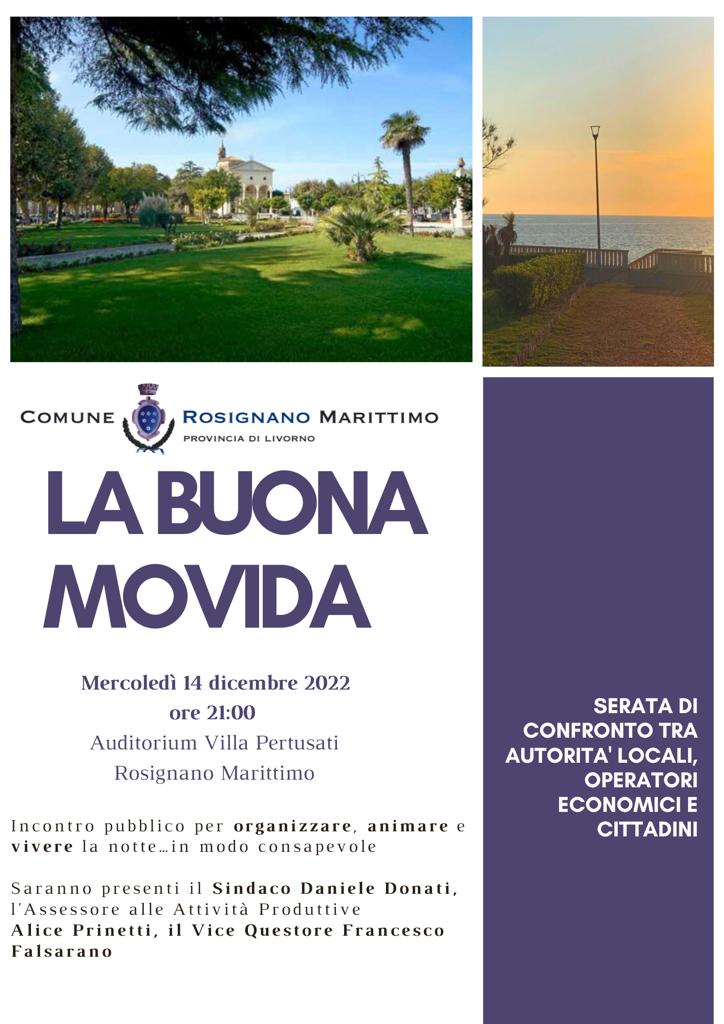 COMUNE ROSIGNANO MARITTIMO
PROVINCIA DI LIVORNO

LA BUONA MOVIDA

Mercoledì 14 dicembre 2022
ore 21:00
Auditorium Villa Pertusati
Rosignano Marittimo

Incontro pubblico per organizzare, animare e vivere la notte…in modo consapevole

Saranno presenti il Sindaco Daniele Donati, l'Assessore alle Attività Produttive Alice Prinetti, il Vice Questore Francesco Falsarano

SERATA DI CONFRONTO TRA AUTORITA' LOCALI, OPERATORI ECONOMICI E CITTADINI